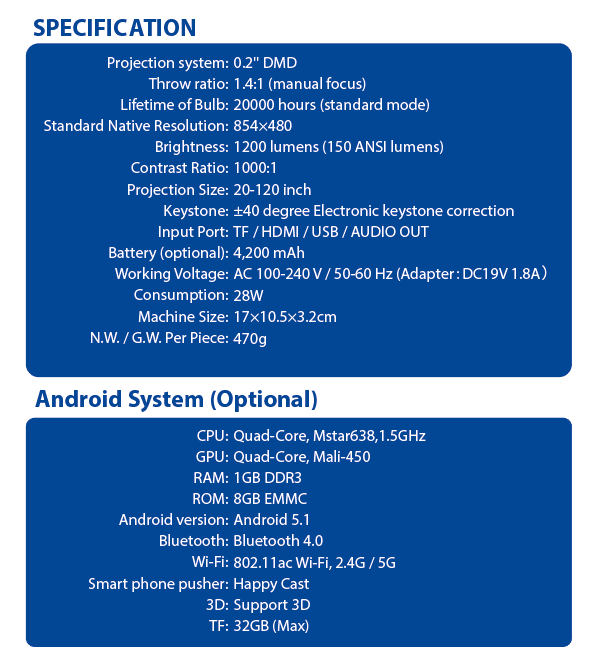 SPECIFICATION

Projection system: 0.2" DMD
Throw ratio: 1.4:1 (manual focus)
Lifetime of Bulb: 20000 hours (standard mode)
Standard Native Resolution: 854×480
Brightness: 1200 lumens (150 ANSI lumens)
Contrast Ratio: 1000:1
Projection Size: 20-120 inch
Keystone: ±40 degree Electronic keystone correction
Input Port: TF / HDMI / USB / AUDIO OUT
Battery (optional): 4,200 mAh
Working Voltage: AC 100-240 V / 50-60 Hz (Adapter : DC19V 1.8A)
Consumption: 28W
Machine Size: 17×10.5×3.2cm
N.W. / G.W. Per Piece: 470g

Android System (Optional)

CPU: Quad-Core, Mstar638,1.5GHz
GPU: Quad-Core, Mali-450
RAM: 1GB DDR3
ROM: 8GB EMMC
Android version: Android 5.1
Bluetooth: Bluetooth 4.0
Wi-Fi: 802.11ac Wi-Fi, 2.4G / 5G
Smart phone pusher: Happy Cast
3D: Support 3D
TF: 32GB (Max)